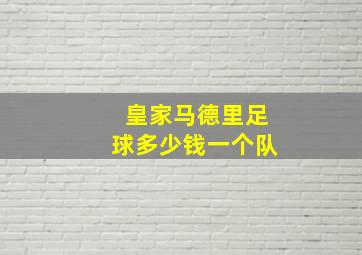 皇家马德里足球多少钱一个队